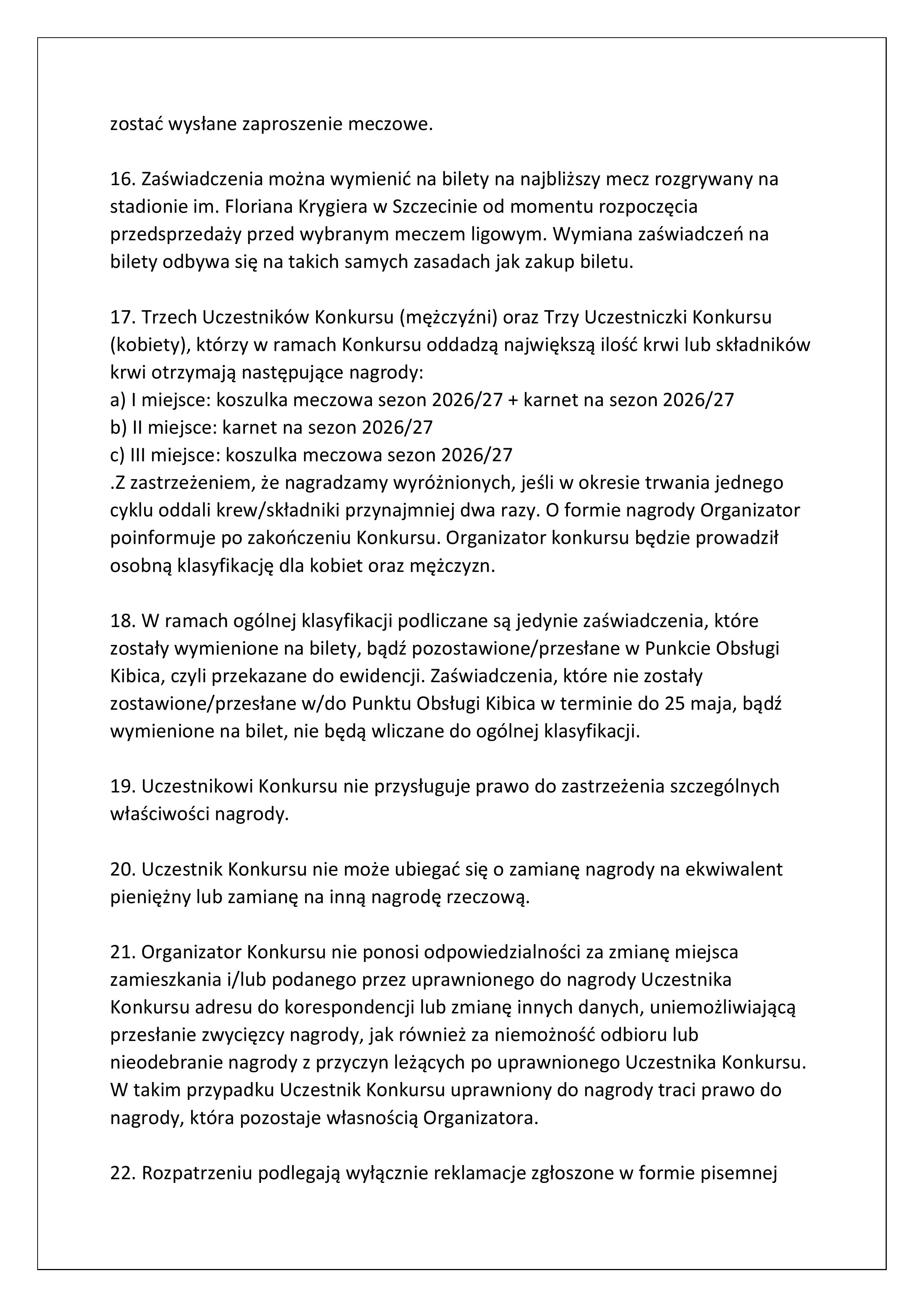 zostać wysłane zaproszenie meczowe.

16. Zaświadczenia można wymienić na bilety na najbliższy mecz rozgrywany na stadionie im. Floriana Krygiera w Szczecinie od momentu rozpoczęcia przedsprzedaży przed wybranym meczem ligowym. Wymiana zaświadczeń na bilety odbywa się na takich samych zasadach jak zakup biletu.

17. Trzech Uczestników Konkursu (mężczyźni) oraz Trzy Uczestniczki Konkursu (kobiety), którzy w ramach Konkursu oddadzą największą ilość krwi lub składników krwi otrzymają następujące nagrody:
a) I miejsce: koszulka meczowa sezon 2026/27 + karnet na sezon 2026/27
b) II miejsce: karnet na sezon 2026/27
c) III miejsce: koszulka meczowa sezon 2026/27
.Z zastrzeżeniem, że nagradzamy wyróżnionych, jeśli w okresie trwania jednego cyklu oddali krew/składniki przynajmniej dwa razy. O formie nagrody Organizator poinformuje po zakończeniu Konkursu. Organizator konkursu będzie prowadził osobną klasyfikację dla kobiet oraz mężczyzn.

18. W ramach ogólnej klasyfikacji podliczane są jedynie zaświadczenia, które zostały wymienione na bilety, bądź pozostawione/przesłane w Punkcie Obsługi Kibica, czyli przekazane do ewidencji. Zaświadczenia, które nie zostały zostawione/przesłane w/do Punktu Obsługi Kibica w terminie do 25 maja, bądź wymienione na bilet, nie będą wliczane do ogólnej klasyfikacji.

19. Uczestnikowi Konkursu nie przysługuje prawo do zastrzeżenia szczególnych właściwości nagrody.

20. Uczestnik Konkursu nie może ubiegać się o zamianę nagrody na ekwiwalent pieniężny lub zamianę na inną nagrodę rzeczową.

21. Organizator Konkursu nie ponosi odpowiedzialności za zmianę miejsca zamieszkania i/lub podanego przez uprawnionego do nagrody Uczestnika Konkursu adresu do korespondencji lub zmianę innych danych, uniemożliwiającą przesłanie zwycięzcy nagrody, jak również za niemożność odbioru lub nieodebranie nagrody z przyczyn leżących po uprawnionego Uczestnika Konkursu. W takim przypadku Uczestnik Konkursu uprawniony do nagrody traci prawo do nagrody, która pozostaje własnością Organizatora.

22. Rozpatrzeniu podlegają wyłącznie reklamacje zgłoszone w formie pisemnej